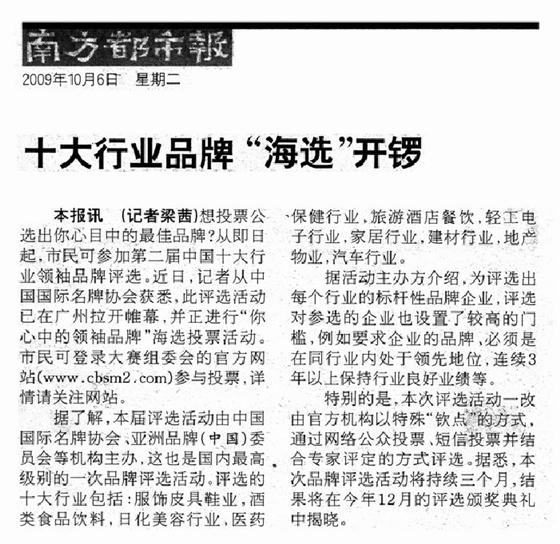 南方都市報

2009年10月6日 星期二

十大行业品牌“海选”开锣

本报讯 (记者梁茜)想投票公选出你心目中的最佳品牌?从即日起,市民可参加第二届中国十大行业领袖品牌评选。近日,记者从中国国际名牌协会获悉,此评选活动已在广州拉开帷幕,并正进行“你心中的领袖品牌”海选投票活动。市民可登录大赛组委会的官方网站(www.cbsm2.com)参与投票,详情请关注网站。

据了解,本届评选活动由中国国际名牌协会、亚洲品牌(中国)委员会等机构主办,这也是国内最高级别的一次品牌评选活动。评选的十大行业包括:服饰皮具鞋业,酒类食品饮料,日化美容行业,医药保健行业,旅游酒店餐饮,轻工电子行业,家居行业,建材行业,地产物业,汽车行业。

据活动主办方介绍,为评选出每个行业的标杆性品牌企业,评选对参选的企业也设置了较高的门槛,例如要求企业的品牌,必须是在同行业内处于领先地位,连续3年以上保持行业良好业绩等。

特别的是,本次评选活动一改由官方机构以特殊“钦点”的方式,通过网络公众投票、短信投票并结合专家评定的方式评选。据悉,本次品牌评选活动将持续三个月,结果将在今年12月的评选颁奖典礼中揭晓。